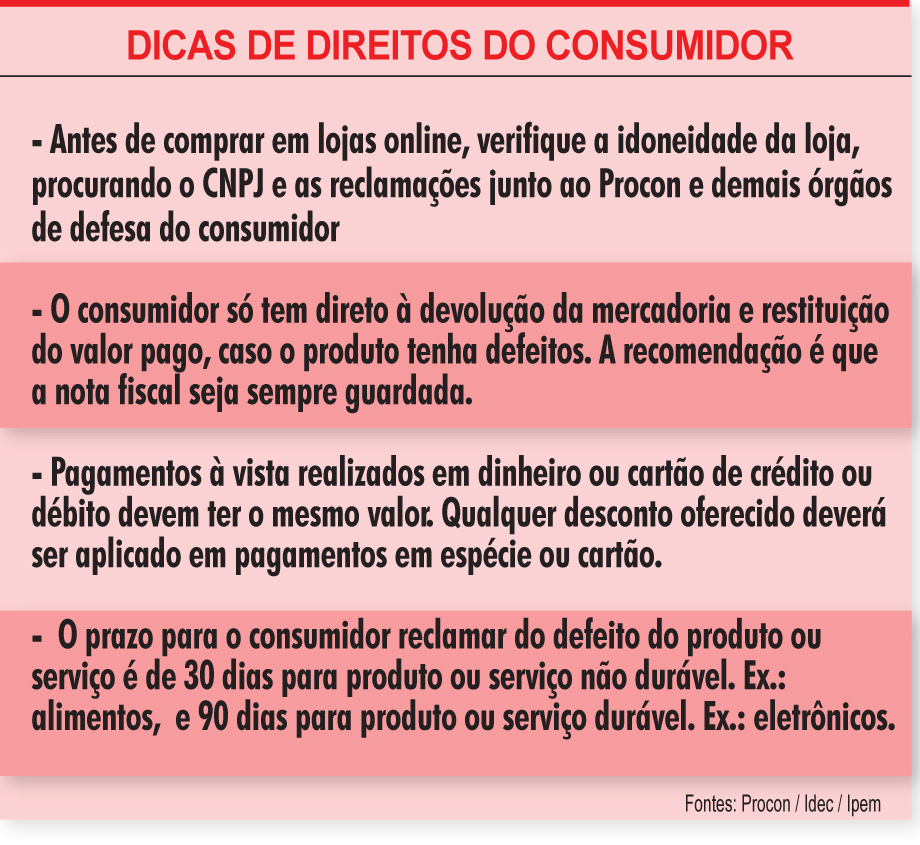 DICAS DE DIREITOS DO CONSUMIDOR

- Antes de comprar em lojas online, verifique a idoneidade da loja, procurando o CNPJ e as reclamações junto ao Procon e demais órgãos de defesa do consumidor

- O consumidor só tem direto à devolução da mercadoria e restituição do valor pago, caso o produto tenha defeitos. A recomendação é que a nota fiscal seja sempre guardada.

- Pagamentos à vista realizados em dinheiro ou cartão de crédito ou débito devem ter o mesmo valor. Qualquer desconto oferecido deverá ser aplicado em pagamentos em espécie ou cartão.

- O prazo para o consumidor reclamar do defeito do produto ou serviço é de 30 dias para produto ou serviço não durável. Ex.: alimentos, e 90 dias para produto ou serviço durável. Ex.: eletrônicos.

Fontes: Procon / Idec / Ipem